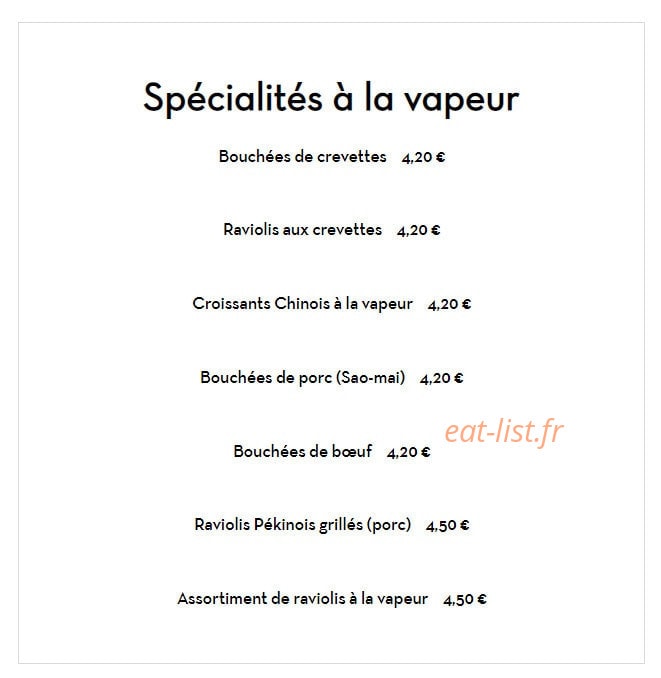 Spécialités à la vapeur

Bouchées de crevettes 4,20 €

Raviolis aux crevettes 4,20 €

Croissants Chinois à la vapeur 4,20 €

Bouchées de porc (Sao-mai) 4,20 €

eat-list.fr

Bouchées de bœuf 4,20 €

Raviolis Pékinois grillés (porc) 4,50 €

Assortiment de raviolis à la vapeur 4,50 €